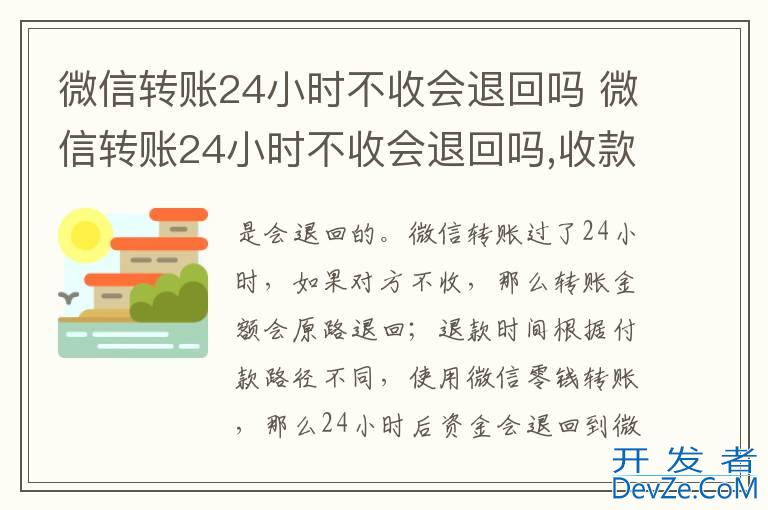 微信转账24小时不收会退回吗 微信转账24小时不收会退回吗,收款

是会退回的。微信转账过了24小时，如果对方不收，那么转账金额会原路退回；退款时间根据付款路径不同，使用微信零钱转账，那么24小时后资金会退回到微

开发者
DevZe.CoM